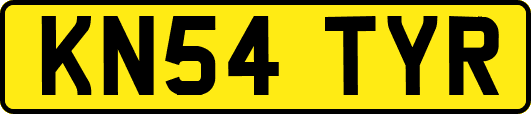 KN54 TYR